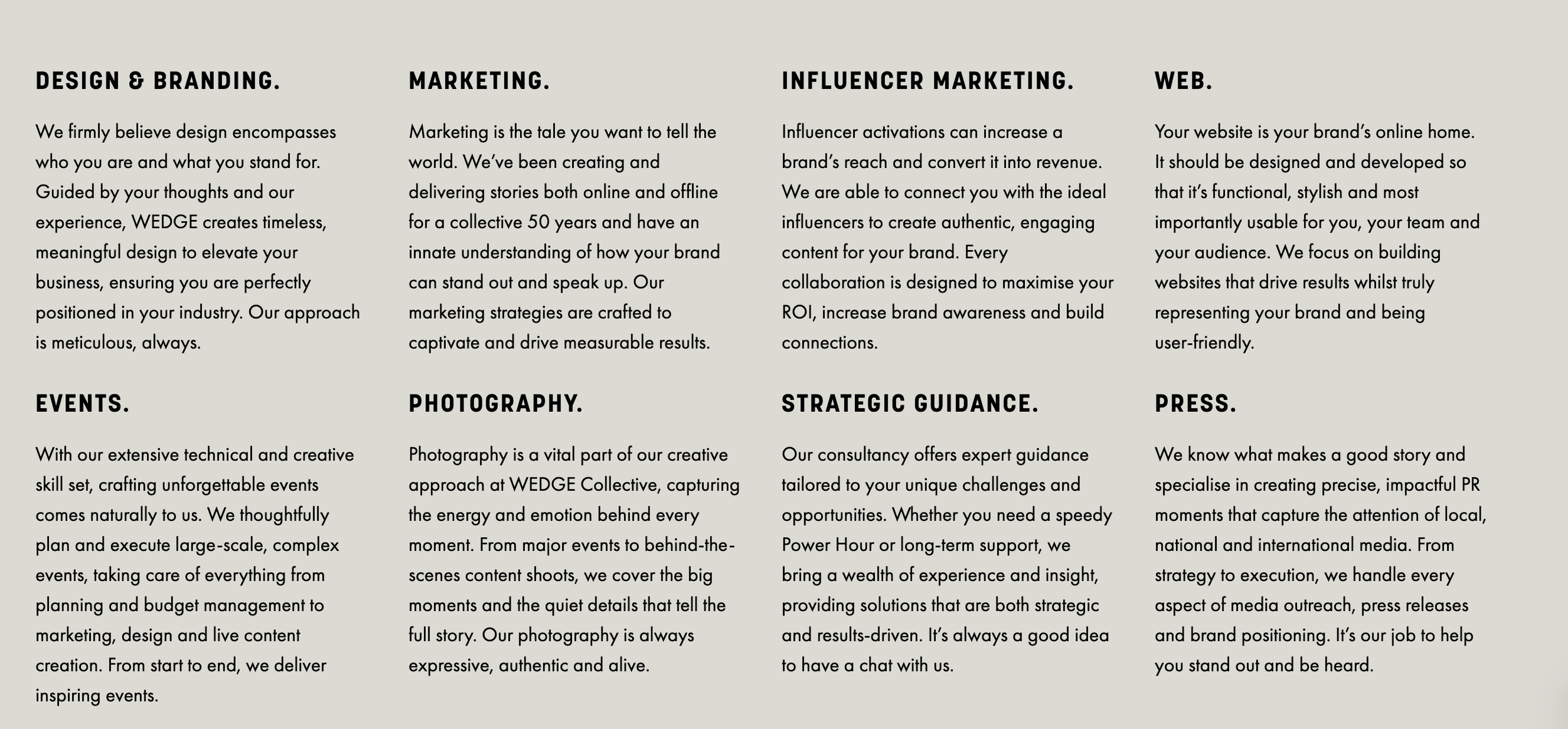 DESIGN & BRANDING.

We firmly believe design encompasses who you are and what you stand for. Guided by your thoughts and our experience, WEDGE creates timeless, meaningful design to elevate your business, ensuring you are perfectly positioned in your industry. Our approach is meticulous, always.

EVENTS.

With our extensive technical and creative skill set, crafting unforgettable events comes naturally to us. We thoughtfully plan and execute large-scale, complex events, taking care of everything from planning and budget management to marketing, design and live content creation. From start to end, we deliver inspiring events.

MARKETING.

Marketing is the tale you want to tell the world. We've been creating and delivering stories both online and offline for a collective 50 years and have an innate understanding of how your brand can stand out and speak up. Our marketing strategies are crafted to captivate and drive measurable results.

PHOTOGRAPHY.

Photography is a vital part of our creative approach at WEDGE Collective, capturing the energy and emotion behind every moment. From major events to behind-the-scenes content shoots, we cover the big moments and the quiet details that tell the full story. Our photography is always expressive, authentic and alive.

INFLUENCER MARKETING.

Influencer activations can increase a brand's reach and convert it into revenue. We are able to connect you with the ideal influencers to create authentic, engaging content for your brand. Every collaboration is designed to maximise your ROI, increase brand awareness and build connections.

STRATEGIC GUIDANCE.

Our consultancy offers expert guidance tailored to your unique challenges and opportunities. Whether you need a speedy Power Hour or long-term support, we bring a wealth of experience and insight, providing solutions that are both strategic and results-driven. It's always a good idea to have a chat with us.

WEB.

Your website is your brand's online home. It should be designed and developed so that it's functional, stylish and most importantly usable for you, your team and your audience. We focus on building websites that drive results whilst truly representing your brand and being user-friendly.

PRESS.

We know what makes a good story and specialise in creating precise, impactful PR moments that capture the attention of local, national and international media. From strategy to execution, we handle every aspect of media outreach, press releases and brand positioning. It's our job to help you stand out and be heard.